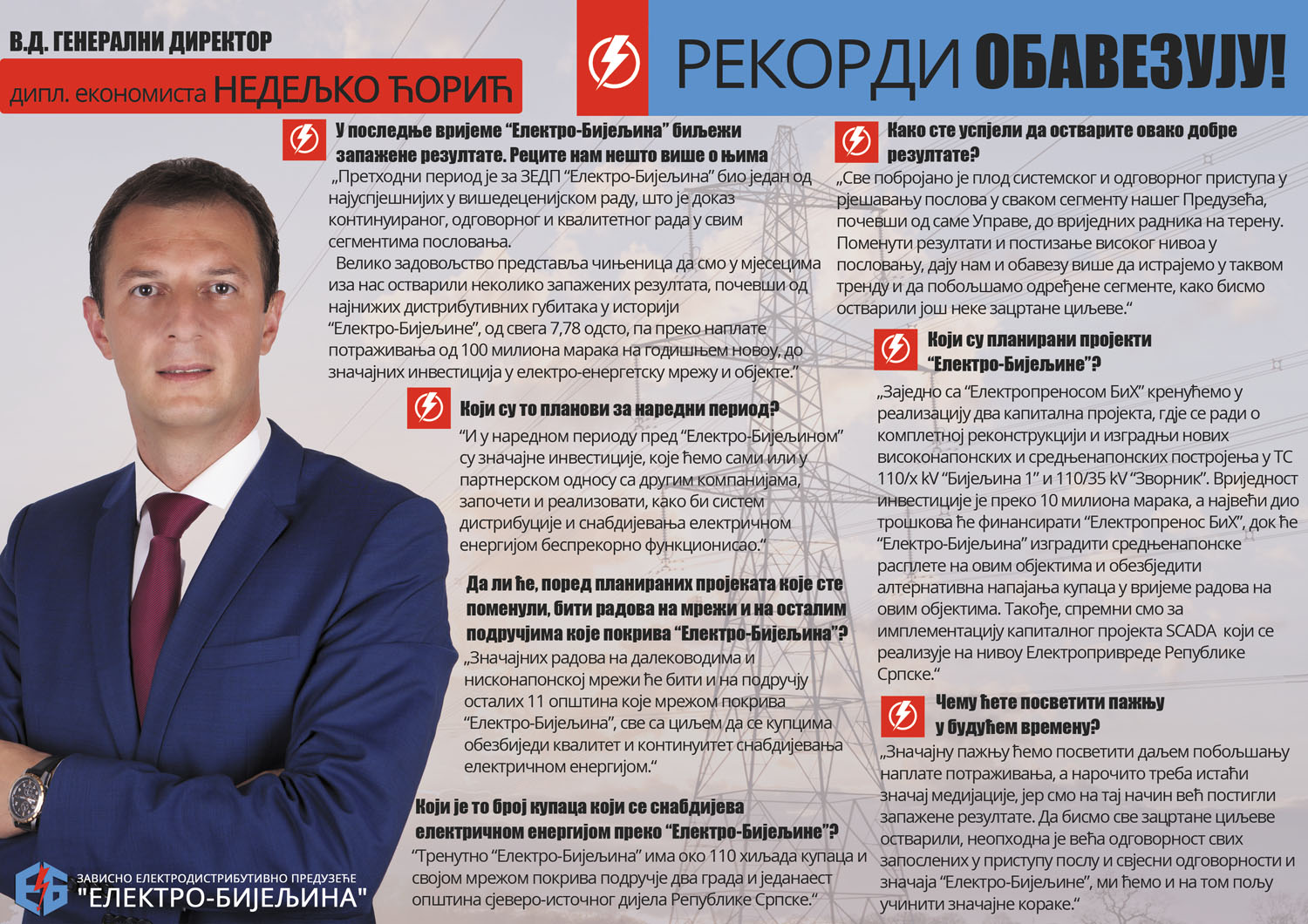 В.Д. ГЕНЕРАЛНИ ДИРЕКТОР

дипл. економиста НЕДЕЉКО ЋОРИЋ

РЕКОРДИ ОБАВЕЗУЈУ!

У последње вријеме “Електро-Бијељина” биљежи запажене резултате. Реците нам нешто више о њима

„Претходни период је за ЗЕДП “Електро-Бијељина” био један од најуспјешнијих у вишедеценијском раду, што је доказ континуираног, одговорног и квалитетног рада у свим сегментима пословања.

Велико задовољство представља чињеница да смо у мјесецима иза нас остварили неколико запажених резултата, почевши од најнижих дистрибутивних губитака у историји “Електро-Бијељине”, од свега 7,78 одсто, па преко наплате потраживања од 100 милиона марака на годишњем новоу, до значајних инвестиција у електро-енергетску мрежу и објекте.“

Који су то планови за наредни период?

“И у наредном периоду пред “Електро-Бијељином” су значајне инвестиције, које ћемо сами или у партнерском односу са другим компанијама, започети и реализовати, како би систем дистрибуције и снабдијевања електричном енергијом беспрекорно функционисао.“

Да ли ће, поред планираних пројеката које сте поменули, бити радова на мрежи и на осталим подручјима које покрива “Електро-Бијељина”?

„Значајних радова на далеководима и нисконапонској мрежи ће бити и на подручју осталих 11 општина које мрежом покрива “Електро-Бијељина”, све са циљем да се купцима обезбиједи квалитет и континуитет снабдијевања електричном енергијом.“

Који је то број купаца који се снабдијева електричном енергијом преко “Електро-Бијељине”?

“Тренутно “Електро-Бијељина” има око 110 хиљада купаца и својом мрежом покрива подручје два града и једанаест општина сјеверо-источног дијела Републике Српске.“

Како сте успјели да остварите овако добре резултате?

„Све побројано је плод системског и одговорног приступа у рјешавању послова у сваком сегменту нашег Предузећа, почевши од саме Управе, до вриједних радника на терену. Поменути резултати и постизање високог нивоа у пословању, дају нам и обавезу више да истрајемо у таквом тренду и да побољшамо одређене сегменте, како бисмо остварили још неке зацртане циљеве.“

Који су планирани пројекти “Електро-Бијељине”?

„Заједно са “Електропреносом БиХ” кренућемо у реализацију два капитална пројекта, гдје се ради о комплетној реконструкцији и изградњи нових високонапонских и средњенапонских постројења у ТС 110/х kV “Бијељина 1” и 110/35 kV “Зворник”. Вриједност инвестиције је преко 10 милиона марака, а највећи дио трошкова ће финансирати “Електропренос БиХ”, док ће “Електро-Бијељина” изградити средњенапонске расплете на овим објектима и обезбједити алтернативна напајања купаца у вријеме радова на овим објектима. Такође, спремни смо за имплементацију капиталног пројекта SCADA који се реализује на нивоу Електропривреде Републике Српске.“

Чему ћете посветити пажњу у будућем времену?

„Значајну пажњу ћемо посветити даљем побољшању наплате потраживања, а нарочито треба истаћи значај медијације, јер смо на тај начин већ постигли запажене резултате. Да бисмо све зацртане циљеве остварили, неопходна је већа одговорност свих запослених у приступу послу и свјесни одговорности и значаја “Електро-Бијељине”, ми ћемо и на том пољу учинити значајне кораке.“

ЗАВИСНО ЕЛЕКТРОДИСТРИБУТИВНО ПРЕДУЗЕЋЕ
"ЕЛЕКТРО-БИЈЕЉИНА"